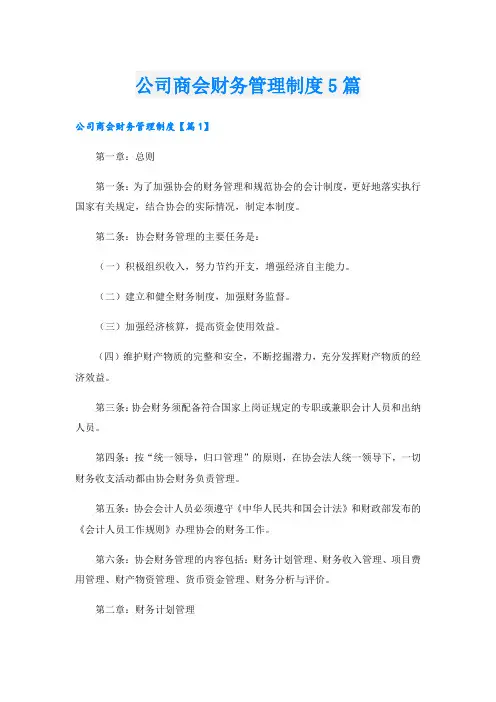 公司商会财务管理制度5篇

公司商会财务管理制度【篇1】

第一章：总则

第一条：为了加强协会的财务管理和规范协会的会计制度，更好地落实执行国家有关规定，结合协会的实际情况，制定本制度。

第二条：协会财务管理的主要任务是：

（一）积极组织收入，努力节约开支，增强经济自主能力。

（二）建立和健全财务制度，加强财务监督。

（三）加强经济核算，提高资金使用效益。

（四）维护财产物质的完整和安全，不断挖掘潜力，充分发挥财产物质的经济效益。

第三条：协会财务须配备符合国家上岗证规定的专职或兼职会计人员和出纳人员。

第四条：按“统一领导，归口管理”的原则，在协会法人统一领导下，一切财务收支活动都由协会财务负责管理。

第五条：协会会计人员必须遵守《中华人民共和国会计法》和财政部发布的《会计人员工作规则》办理协会的财务工作。

第六条：协会财务管理的内容包括：财务计划管理、财务收入管理、项目费用管理、财产物资管理、货币资金管理、财务分析与评价。

第二章：财务计划管理